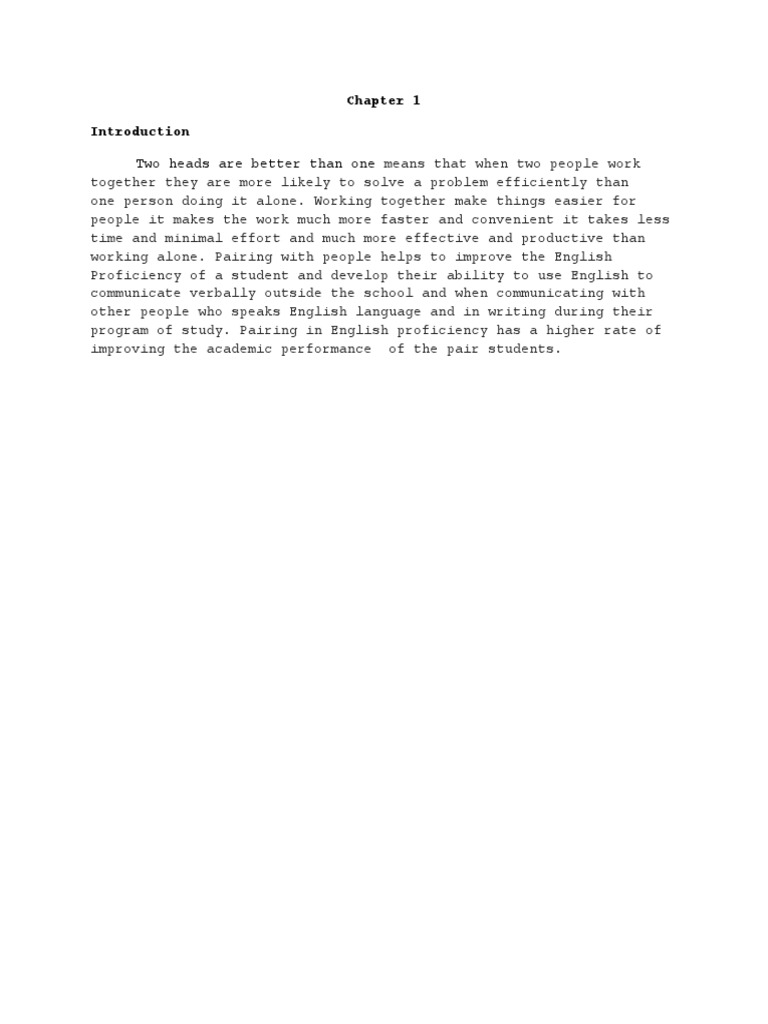 Chapter 1

Introduction

Two heads are better than one means that when two people work together they are more likely to solve a problem efficiently than one person doing it alone. Working together make things easier for people it makes the work much more faster and convenient it takes less time and minimal effort and much more effective and productive than working alone. Pairing with people helps to improve the English Proficiency of a student and develop their ability to use English to communicate verbally outside the school and when communicating with other people who speaks English language and in writing during their program of study. Pairing in English proficiency has a higher rate of improving the academic performance of the pair students.